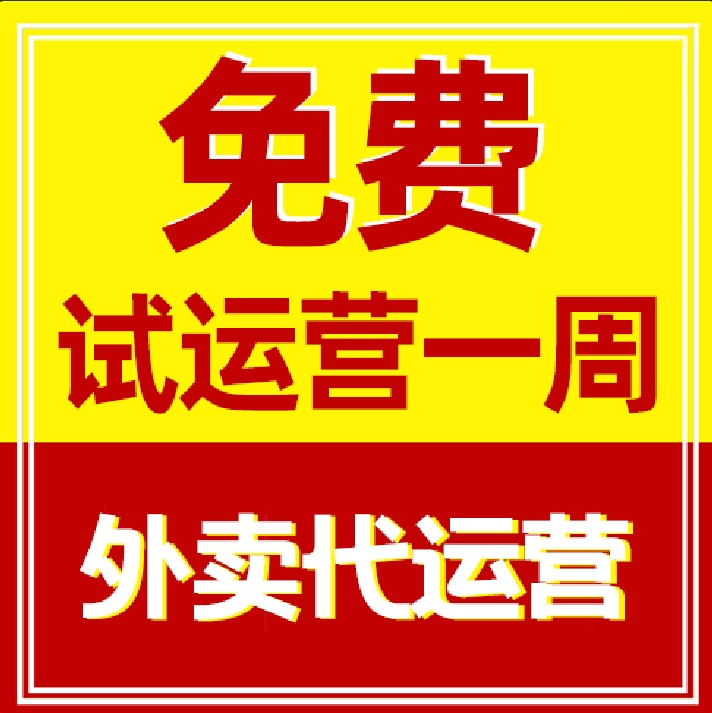 免费
试运营一周

外卖代运营